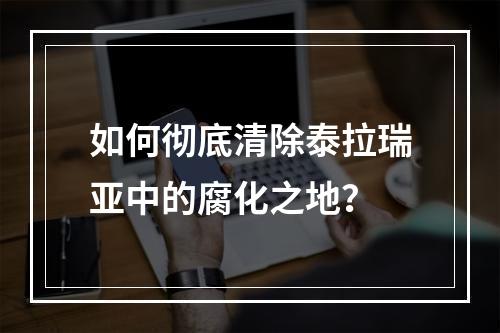 如何彻底清除泰拉瑞亚中的腐化之地？